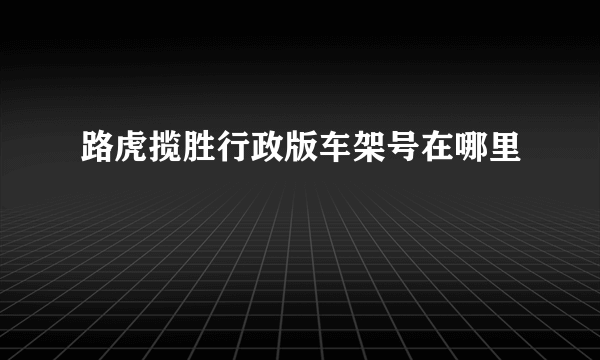 路虎揽胜行政版车架号在哪里